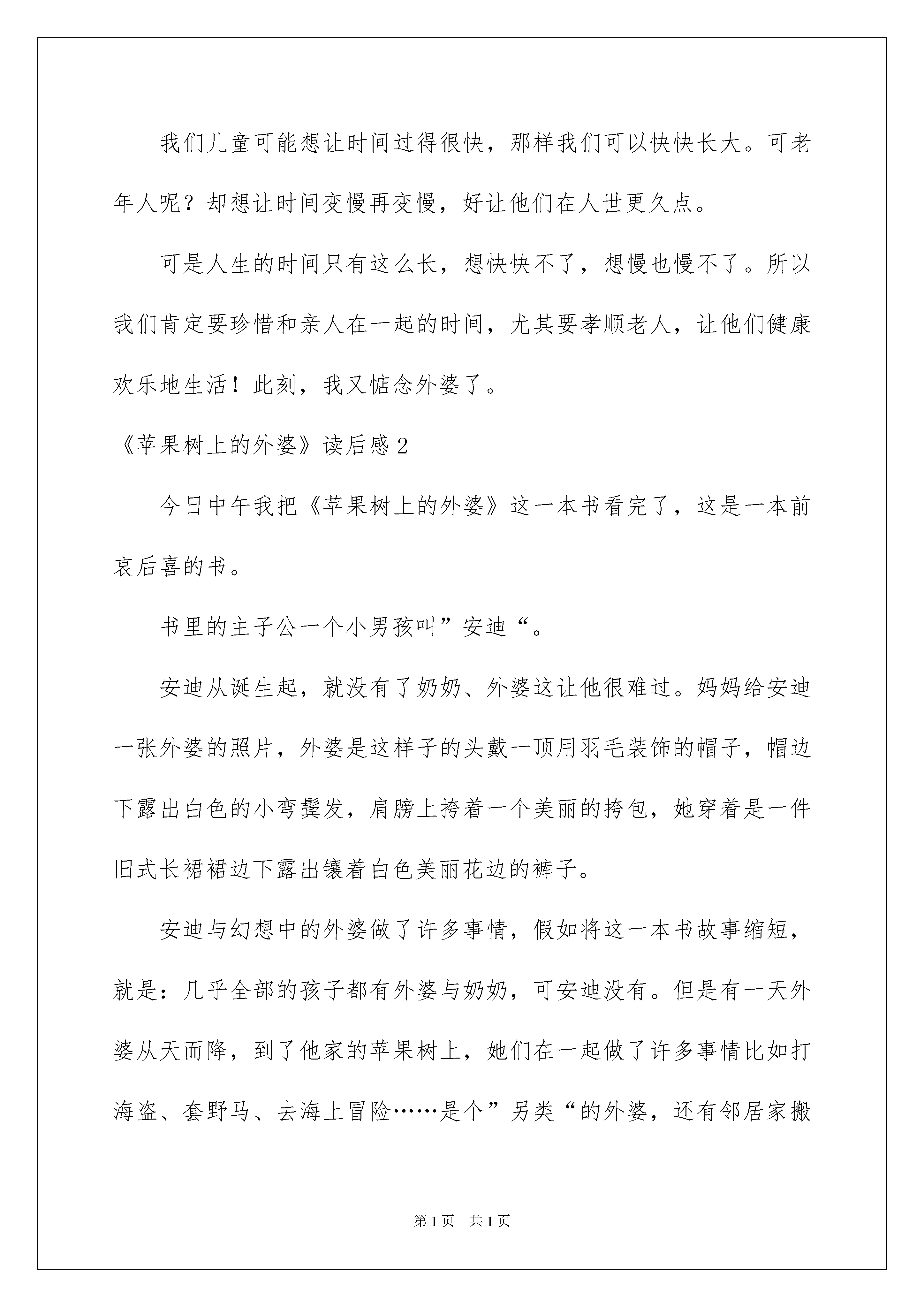 我们儿童可能想让时间过得很快，那样我们可以快快长大。可老年人呢？却想让时间变慢再变慢，好让他们在人世更久点。

可是人生的时间只有这么长，想快快不了，想慢也慢不了。所以我们肯定要珍惜和亲人在一起的时间，尤其要孝顺老人，让他们健康欢乐地生活！此刻，我又惦念外婆了。

《苹果树上的外婆》读后感2

今日中午我把《苹果树上的外婆》这一本书看完了，这是一本前哀后喜的书。

书里的主子公一个小男孩叫”安迪“。

安迪从诞生起，就没有了奶奶、外婆这让他很难过。妈妈给安迪一张外婆的照片，外婆是这样子的头戴一顶用羽毛装饰的帽子，帽边下露出白色的小弯鬓发，肩膀上挎着一个美丽的挎包，她穿着是一件旧式长裙裙边下露出镶着白色美丽花边的裤子。

安迪与幻想中的外婆做了许多事情，假如将这一本书故事缩短，就是：几乎全部的孩子都有外婆与奶奶，可安迪没有。但是有一天外婆从天而降，到了他家的苹果树上，她们在一起做了许多事情比如打海盗、套野马、去海上冒险……是个”另类“的外婆，还有邻居家搬

第1页　共1页